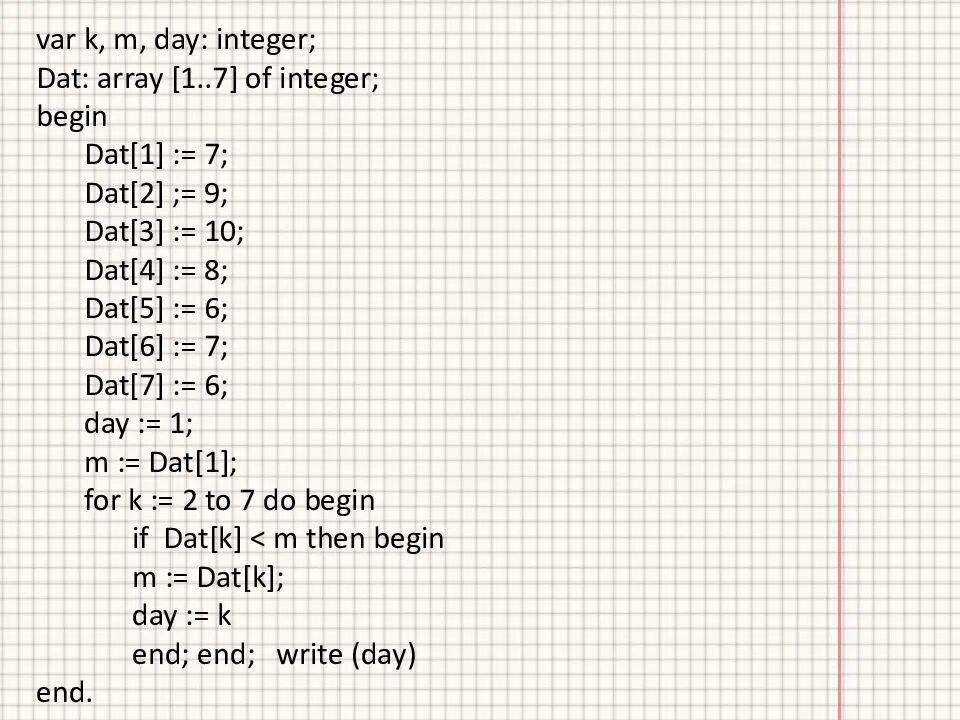 var k, m, day: integer;
Dat: array [1..7] of integer;
begin
Dat[1] := 7;
Dat[2] ;= 9;
Dat[3] := 10;
Dat[4] := 8;
Dat[5] := 6;
Dat[6] := 7;
Dat[7] := 6;
day := 1;
m := Dat[1];
for k := 2 to 7 do begin
if Dat[k] < m then begin
m := Dat[k];
day := k
end; end; write (day)
end.